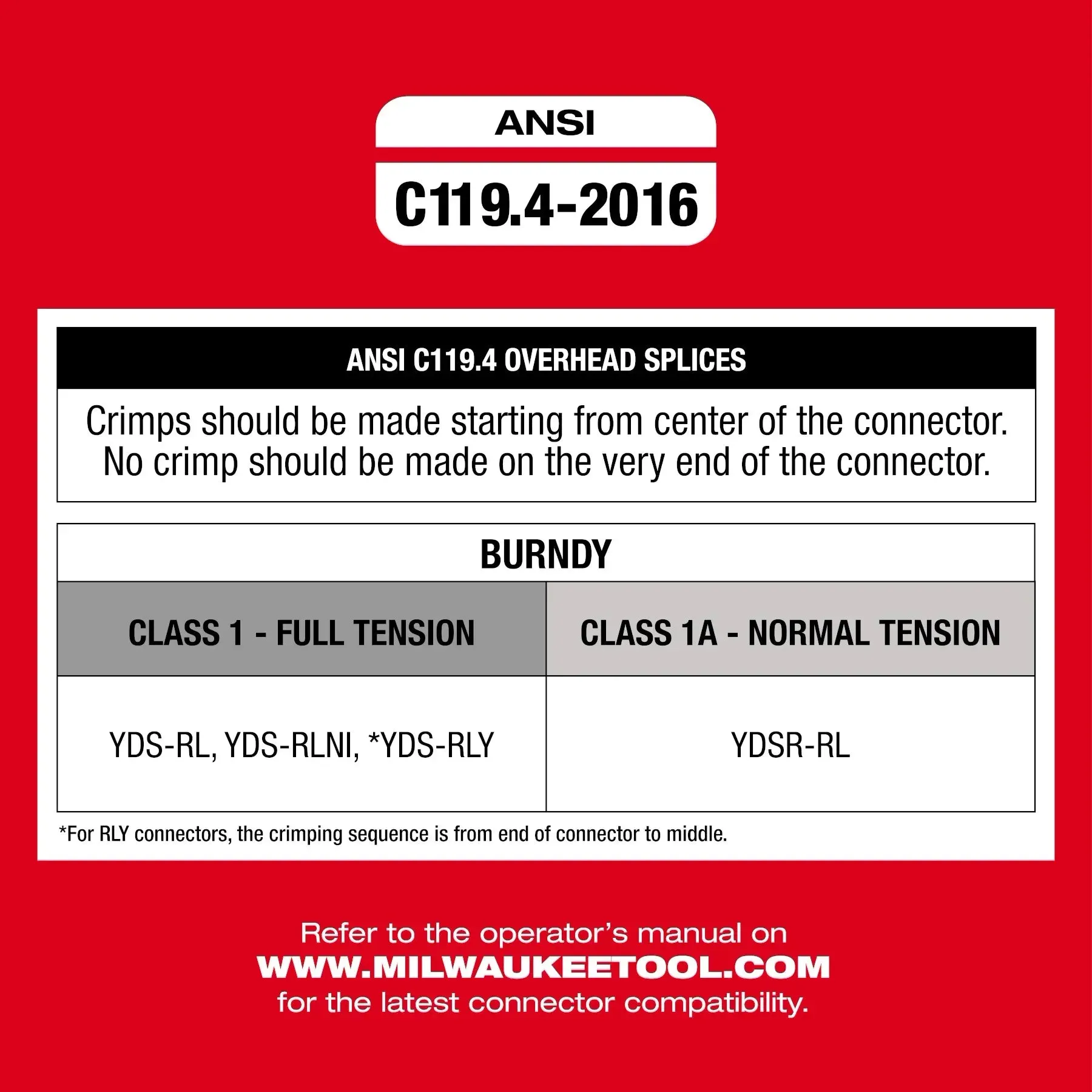 ANSI

C119.4-2016

ANSI C119.4 OVERHEAD SPLICES

Crimps should be made starting from center of the connector. No crimp should be made on the very end of the connector.

BURNDY

| CLASS 1 - FULL TENSION | CLASS 1A - NORMAL TENSION |
|---|---|
| YDS-RL, YDS-RLNI, *YDS-RLY | YDSR-RL |

*For RLY connectors, the crimping sequence is from end of connector to middle.

Refer to the operator's manual on WWW.MILWAUKEETOOL.COM for the latest connector compatibility.